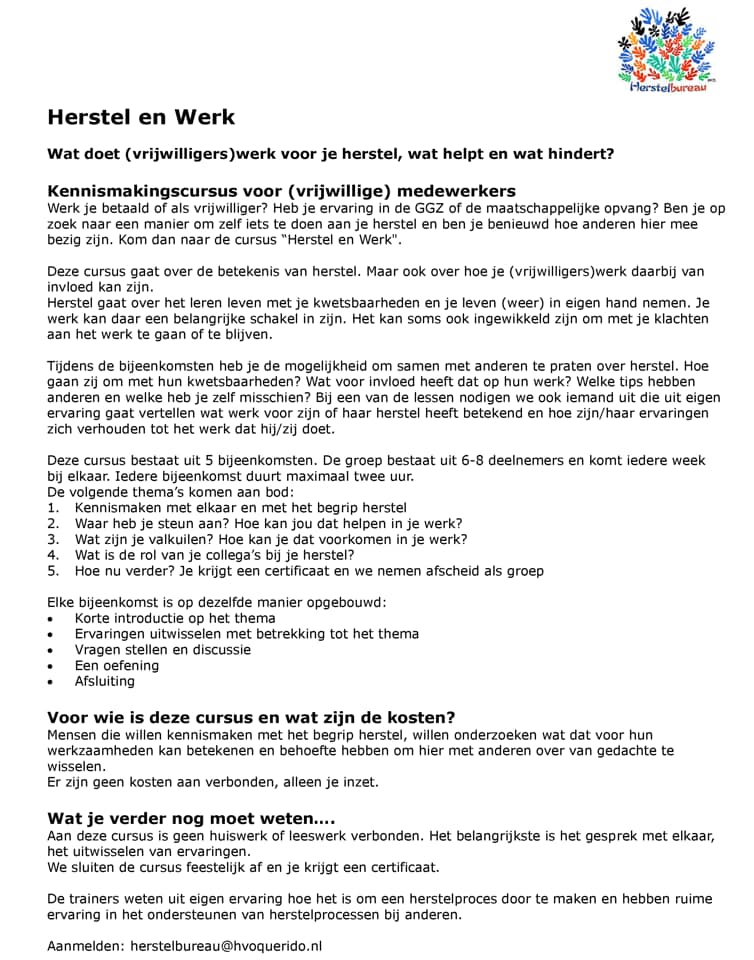 Herstelbureau

Herstel en Werk

Wat doet (vrijwilligers)werk voor je herstel, wat helpt en wat hindert?

Kennismakingscursus voor (vrijwillige) medewerkers
Werk je betaald of als vrijwilliger? Heb je ervaring in de GGZ of de maatschappelijke opvang? Ben je op zoek naar een manier om zelf iets te doen aan je herstel en ben je benieuwd hoe anderen hier mee bezig zijn. Kom dan naar de cursus "Herstel en Werk".

Deze cursus gaat over de betekenis van herstel. Maar ook over hoe je (vrijwilligers)werk daarbij van invloed kan zijn.
Herstel gaat over het leren leven met je kwetsbaarheden en je leven (weer) in eigen hand nemen. Je werk kan daar een belangrijke schakel in zijn. Het kan soms ook ingewikkeld zijn om met je klachten aan het werk te gaan of te blijven.

Tijdens de bijeenkomsten heb je de mogelijkheid om samen met anderen te praten over herstel. Hoe gaan zij om met hun kwetsbaarheden? Wat voor invloed heeft dat op hun werk? Welke tips hebben anderen en welke heb je zelf misschien? Bij een van de lessen nodigen we ook iemand uit die uit eigen ervaring gaat vertellen wat werk voor zijn of haar herstel heeft betekend en hoe zijn/haar ervaringen zich verhouden tot het werk dat hij/zij doet.

Deze cursus bestaat uit 5 bijeenkomsten. De groep bestaat uit 6-8 deelnemers en komt iedere week bij elkaar. Iedere bijeenkomst duurt maximaal twee uur.
De volgende thema's komen aan bod:
1. Kennismaken met elkaar en met het begrip herstel
2. Waar heb je steun aan? Hoe kan jou dat helpen in je werk?
3. Wat zijn je valkuilen? Hoe kan je dat voorkomen in je werk?
4. Wat is de rol van je collega's bij je herstel?
5. Hoe nu verder? Je krijgt een certificaat en we nemen afscheid als groep

Elke bijeenkomst is op dezelfde manier opgebouwd:
• Korte introductie op het thema
• Ervaringen uitwisselen met betrekking tot het thema
• Vragen stellen en discussie
• Een oefening
• Afsluiting

Voor wie is deze cursus en wat zijn de kosten?
Mensen die willen kennismaken met het begrip herstel, willen onderzoeken wat dat voor hun werkzaamheden kan betekenen en behoefte hebben om hier met anderen over van gedachte te wisselen.
Er zijn geen kosten aan verbonden, alleen je inzet.

Wat je verder nog moet weten….
Aan deze cursus is geen huiswerk of leeswerk verbonden. Het belangrijkste is het gesprek met elkaar, het uitwisselen van ervaringen.
We sluiten de cursus feestelijk af en je krijgt een certificaat.

De trainers weten uit eigen ervaring hoe het is om een herstelproces door te maken en hebben ruime ervaring in het ondersteunen van herstelprocessen bij anderen.

Aanmelden: herstelbureau@hvoquerido.nl